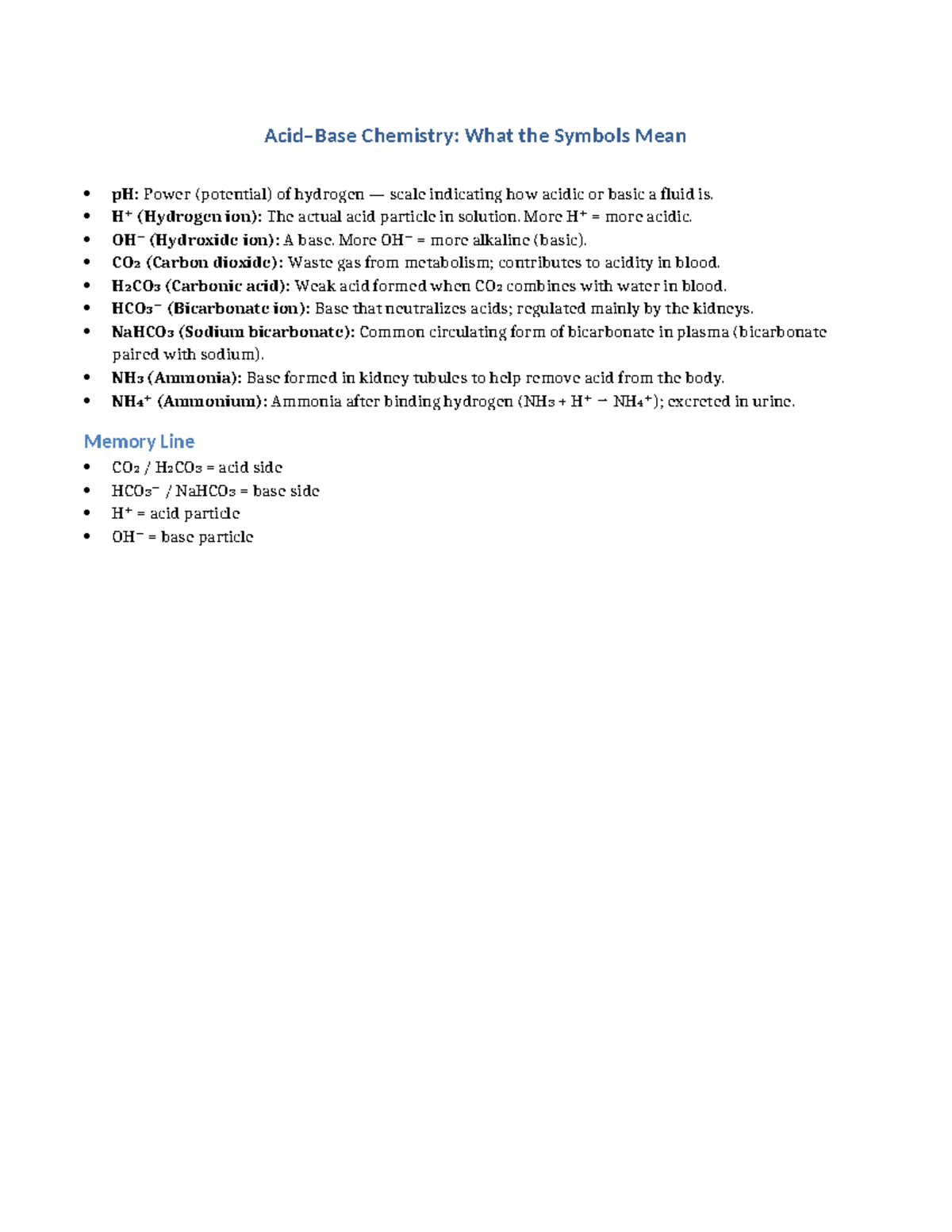 Acid–Base Chemistry: What the Symbols Mean

• pH: Power (potential) of hydrogen — scale indicating how acidic or basic a fluid is.
• $H^+$ (Hydrogen ion): The actual acid particle in solution. More $H^+$ = more acidic.
• $OH^-$ (Hydroxide ion): A base. More $OH^-$ = more alkaline (basic).
• $CO_2$ (Carbon dioxide): Waste gas from metabolism; contributes to acidity in blood.
• $H_2CO_3$ (Carbonic acid): Weak acid formed when $CO_2$ combines with water in blood.
• $HCO_3^-$ (Bicarbonate ion): Base that neutralizes acids; regulated mainly by the kidneys.
• $NaHCO_3$ (Sodium bicarbonate): Common circulating form of bicarbonate in plasma (bicarbonate paired with sodium).
• $NH_3$ (Ammonia): Base formed in kidney tubules to help remove acid from the body.
• $NH_4^+$ (Ammonium): Ammonia after binding hydrogen ($NH_3 + H^+ \rightarrow NH_4^+$); excreted in urine.

Memory Line
• $CO_2$ / $H_2CO_3$ = acid side
• $HCO_3^-$ / $NaHCO_3$ = base side
• $H^+$ = acid particle
• $OH^-$ = base particle